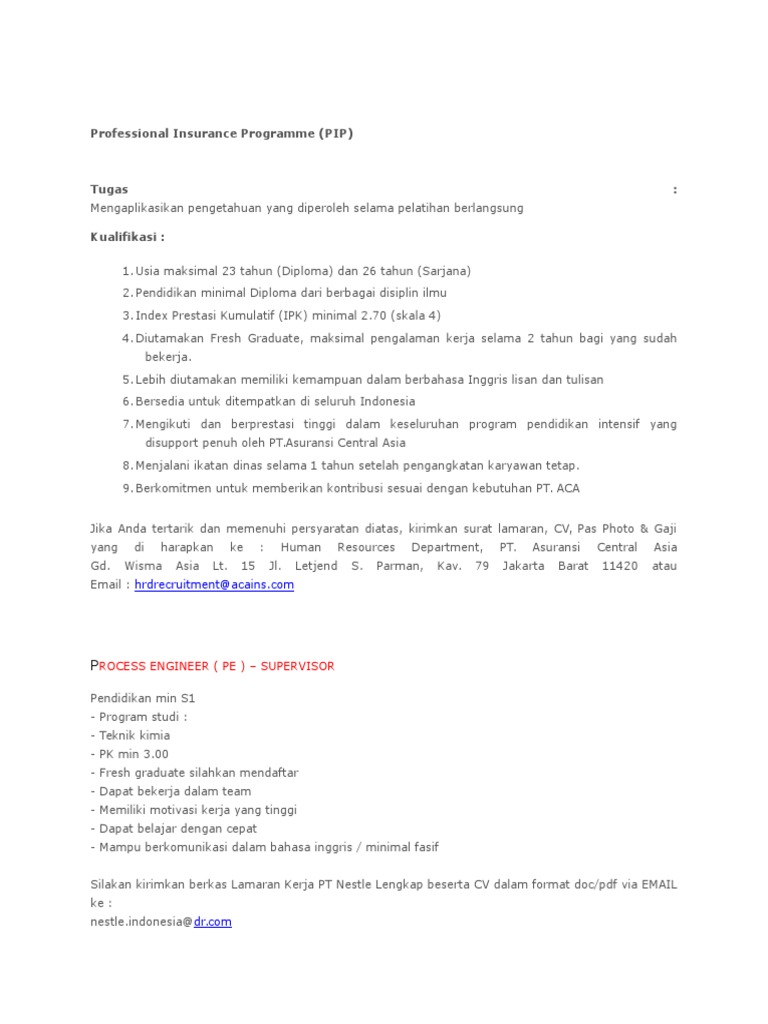 Professional Insurance Programme (PIP)

Tugas :
Mengaplikasikan pengetahuan yang diperoleh selama pelatihan berlangsung

Kualifikasi :

1. Usia maksimal 23 tahun (Diploma) dan 26 tahun (Sarjana)
2. Pendidikan minimal Diploma dari berbagai disiplin ilmu
3. Index Prestasi Kumulatif (IPK) minimal 2.70 (skala 4)
4. Diutamakan Fresh Graduate, maksimal pengalaman kerja selama 2 tahun bagi yang sudah bekerja.
5. Lebih diutamakan memiliki kemampuan dalam berbahasa Inggris lisan dan tulisan
6. Bersedia untuk ditempatkan di seluruh Indonesia
7. Mengikuti dan berprestasi tinggi dalam keseluruhan program pendidikan intensif yang disupport penuh oleh PT.Asuransi Central Asia
8. Menjalani ikatan dinas selama 1 tahun setelah pengangkatan karyawan tetap.
9. Berkomitmen untuk memberikan kontribusi sesuai dengan kebutuhan PT. ACA

Jika Anda tertarik dan memenuhi persyaratan diatas, kirimkan surat lamaran, CV, Pas Photo & Gaji yang di harapkan ke : Human Resources Department, PT. Asuransi Central Asia Gd. Wisma Asia Lt. 15 Jl. Letjend S. Parman, Kav. 79 Jakarta Barat 11420 atau Email : hrdrecruitment@acains.com

PROCESS ENGINEER ( PE ) – SUPERVISOR

Pendidikan min S1
- Program studi :
- Teknik kimia
- PK min 3.00
- Fresh graduate silahkan mendaftar
- Dapat bekerja dalam team
- Memiliki motivasi kerja yang tinggi
- Dapat belajar dengan cepat
- Mampu berkomunikasi dalam bahasa inggris / minimal fasif

Silakan kirimkan berkas Lamaran Kerja PT Nestle Lengkap beserta CV dalam format doc/pdf via EMAIL ke :
nestle.indonesia@dr.com